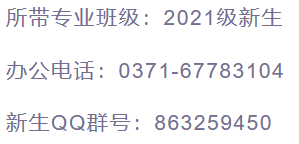 所带专业班级：2021级新生

办公电话：0371-67783104

新生QQ群号：863259450